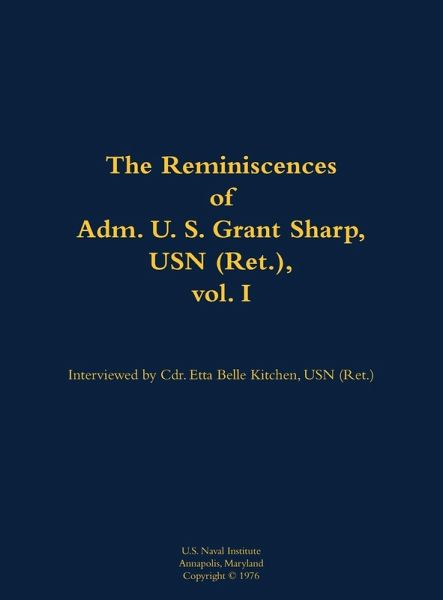 The Reminiscences
of
Adm. U. S. Grant Sharp,
USN (Ret.),
vol. I

Interviewed by Cdr. Etta Belle Kitchen, USN (Ret.)

U.S. Naval Institute
Annapolis, Maryland
Copyright © 1976